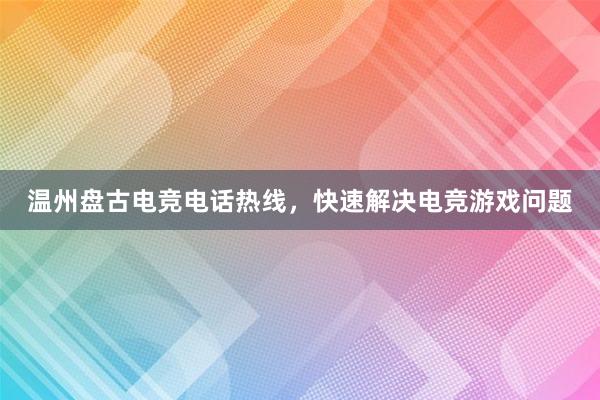 温州盘古电竞电话热线，快速解决电竞游戏问题